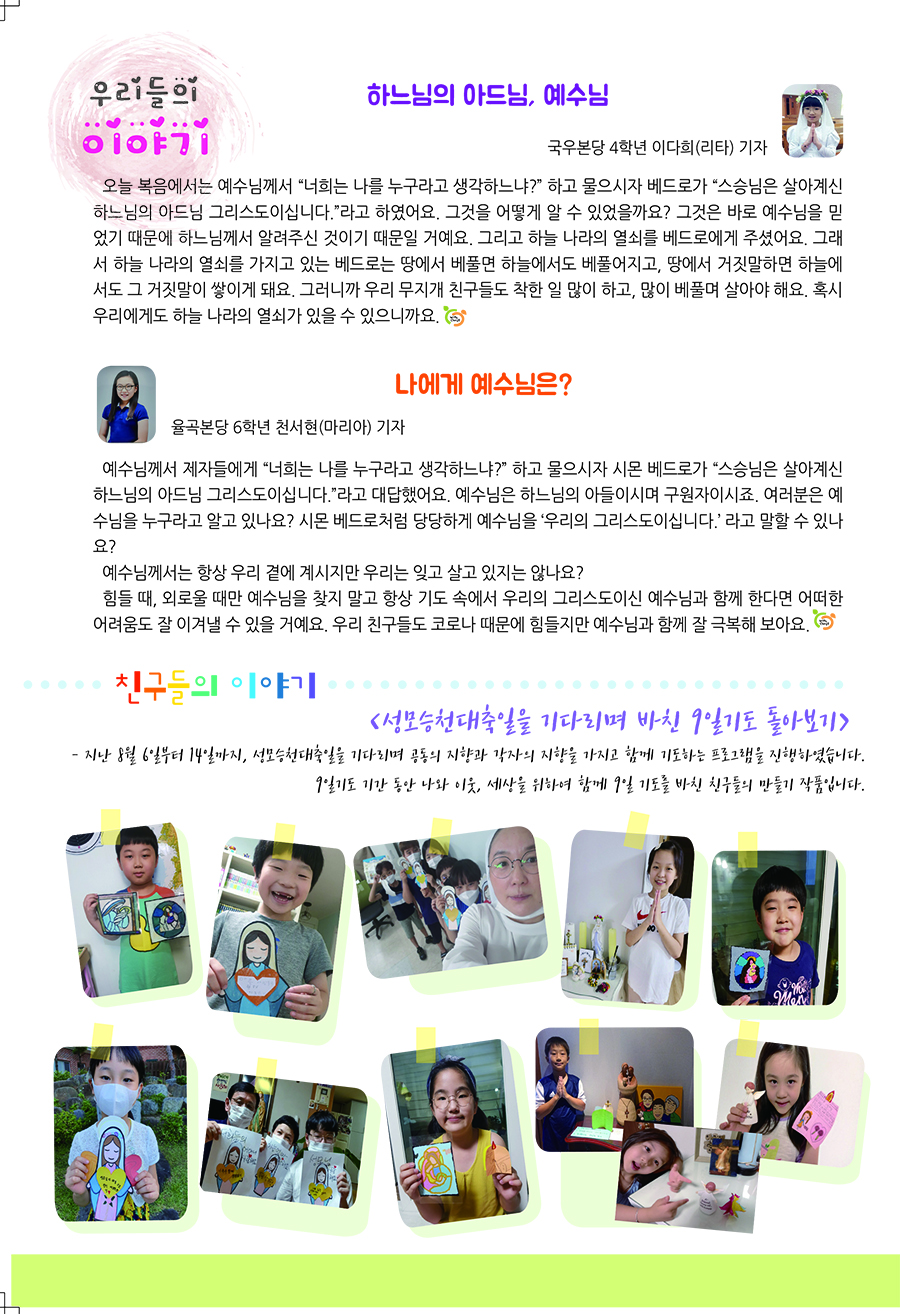 우리들의
이야기

하느님의 아드님, 예수님

국우본당 4학년 이다희(리타) 기자

오늘 복음에서는 예수님께서 "너희는 나를 누구라고 생각하느냐?" 하고 물으시자 베드로가 "스승님은 살아계신 하느님의 아드님 그리스도이십니다."라고 하였어요. 그것을 어떻게 알 수 있었을까요? 그것은 바로 예수님을 믿었기 때문에 하느님께서 알려주신 것이기 때문일 거예요. 그리고 하늘 나라의 열쇠를 베드로에게 주셨어요. 그래서 하늘 나라의 열쇠를 가지고 있는 베드로는 땅에서 베풀면 하늘에서도 베풀어지고, 땅에서 거짓말하면 하늘에서도 그 거짓말이 쌓이게 돼요. 그러니까 우리 무지개 친구들도 착한 일 많이 하고, 많이 베풀며 살아야 해요. 혹시 우리에게도 하늘 나라의 열쇠가 있을 수 있으니까요.

나에게 예수님은?

율곡본당 6학년 천서현(마리아) 기자

예수님께서 제자들에게 "너희는 나를 누구라고 생각하느냐?" 하고 물으시자 시몬 베드로가 "스승님은 살아계신 하느님의 아드님 그리스도이십니다."라고 대답했어요. 예수님은 하느님의 아들이시며 구원자이시죠. 여러분은 예수님을 누구라고 알고 있나요? 시몬 베드로처럼 당당하게 예수님을 '우리의 그리스도이십니다.' 라고 말할 수 있나요?

예수님께서는 항상 우리 곁에 계시지만 우리는 잊고 살고 있지는 않나요?

힘들 때, 외로울 때만 예수님을 찾지 말고 항상 기도 속에서 우리의 그리스도이신 예수님과 함께 한다면 어떠한 어려움도 잘 이겨낼 수 있을 거예요. 우리 친구들도 코로나 때문에 힘들지만 예수님과 함께 잘 극복해 보아요.

친구들의 이야기

<성모승천대축일을 기다리며 바친 9일기도 돌아보기>

- 지난 8월 6일부터 14일까지, 성모승천대축일을 기다리며 공동의 지향과 각자의 지향을 가지고 함께 기도하는 프로그램을 진행하였습니다. 9일기도 기간 동안 나와 이웃, 세상을 위하여 함께 9일 기도를 바친 친구들의 만들기 작품입니다.